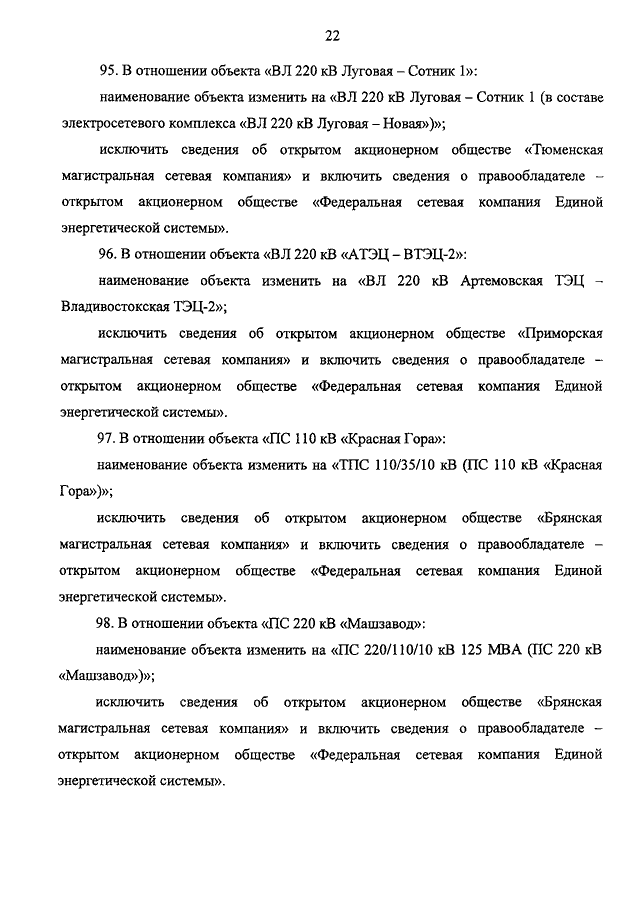 22

95. В отношении объекта «ВЛ 220 кВ Луговая – Сотник 1»:

наименование объекта изменить на «ВЛ 220 кВ Луговая – Сотник 1 (в составе электросетевого комплекса «ВЛ 220 кВ Луговая – Новая»)»;

исключить сведения об открытом акционерном обществе «Тюменская магистральная сетевая компания» и включить сведения о правообладателе – открытом акционерном обществе «Федеральная сетевая компания Единой энергетической системы».

96. В отношении объекта «ВЛ 220 кВ «АТЭЦ – ВТЭЦ-2»:

наименование объекта изменить на «ВЛ 220 кВ Артемовская ТЭЦ – Владивостокская ТЭЦ-2»;

исключить сведения об открытом акционерном обществе «Приморская магистральная сетевая компания» и включить сведения о правообладателе – открытом акционерном обществе «Федеральная сетевая компания Единой энергетической системы».

97. В отношении объекта «ПС 110 кВ «Красная Гора»:

наименование объекта изменить на «ТПС 110/35/10 кВ (ПС 110 кВ «Красная Гора»)»;

исключить сведения об открытом акционерном обществе «Брянская магистральная сетевая компания» и включить сведения о правообладателе – открытом акционерном обществе «Федеральная сетевая компания Единой энергетической системы».

98. В отношении объекта «ПС 220 кВ «Машзавод»:

наименование объекта изменить на «ПС 220/110/10 кВ 125 МВА (ПС 220 кВ «Машзавод»)»;

исключить сведения об открытом акционерном обществе «Брянская магистральная сетевая компания» и включить сведения о правообладателе – открытом акционерном обществе «Федеральная сетевая компания Единой энергетической системы».